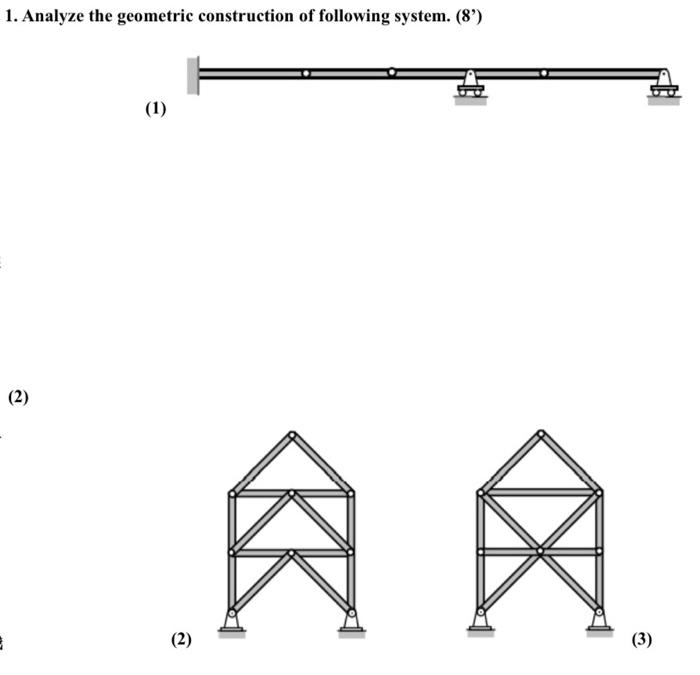 1. Analyze the geometric construction of following system. (8')

(1)

(2)

(2)

(3)